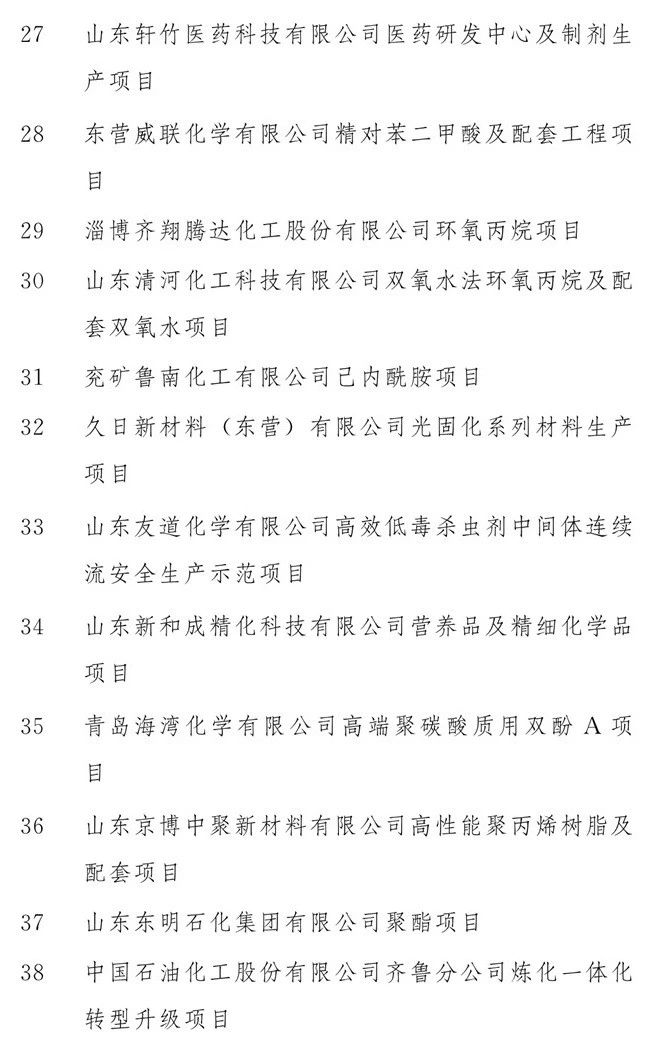 27 山东轩竹医药科技有限公司医药研发中心及制剂生产项目

28 东营威联化学有限公司精对苯二甲酸及配套工程项目

29 淄博齐翔腾达化工股份有限公司环氧丙烷项目

30 山东清河化工科技有限公司双氧水法环氧丙烷及配套双氧水项目

31 兖矿鲁南化工有限公司己内酰胺项目

32 久日新材料（东营）有限公司光固化系列材料生产项目

33 山东友道化学有限公司高效低毒杀虫剂中间体连续流安全生产示范项目

34 山东新和成精化科技有限公司营养品及精细化学品项目

35 青岛海湾化学有限公司高端聚碳酸质用双酚 A 项目

36 山东京博中聚新材料有限公司高性能聚丙烯树脂及配套项目

37 山东东明石化集团有限公司聚酯项目

38 中国石油化工股份有限公司齐鲁分公司炼化一体化转型升级项目